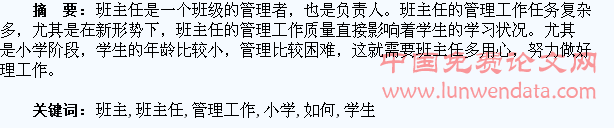 摘　要：班主任是一个班级的管理者，也是负责人。班主任的管理工作任务复杂多，尤其是在新形势下，班主任的管理工作质量直接影响着学生的学习状况。尤其是小学阶段，学生的年龄比较小，管理比较困难，这就需要班主任多用心，努力做好理工作。

中国免费论文网
www.lunwendata.com

关键词：班主, 班主任, 管理工作, 小学, 如何, 学生